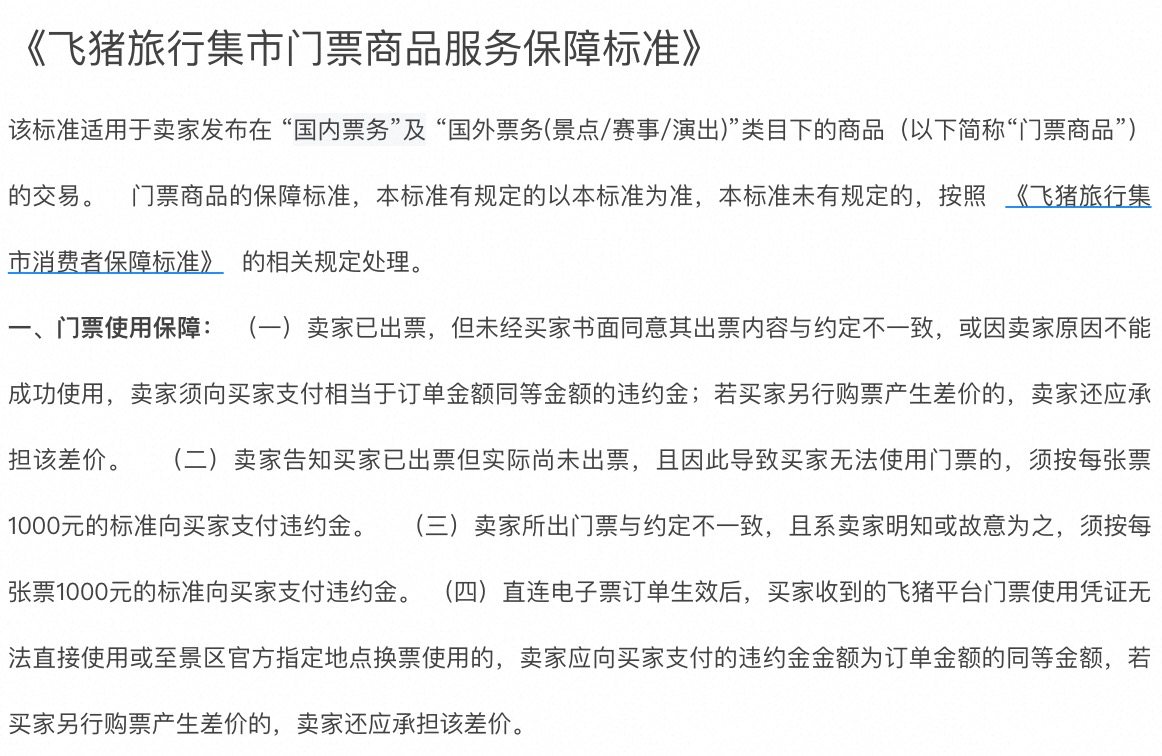 《飞猪旅行集市门票商品服务保障标准》

该标准适用于卖家发布在 “国内票务”及 “国外票务(景点/赛事/演出)”类目下的商品（以下简称“门票商品”）的交易。 门票商品的保障标准，本标准有规定的以本标准为准，本标准未有规定的，按照 《飞猪旅行集市消费者保障标准》 的相关规定处理。

一、门票使用保障： （一）卖家已出票，但未经买家书面同意其出票内容与约定不一致，或因卖家原因不能成功使用，卖家须向买家支付相当于订单金额同等金额的违约金；若买家另行购票产生差价的，卖家还应承担该差价。 （二）卖家告知买家已出票但实际尚未出票，且因此导致买家无法使用门票的，须按每张票1000元的标准向买家支付违约金。 （三）卖家所出门票与约定不一致，且系卖家明知或故意为之，须按每张票1000元的标准向买家支付违约金。 （四）直连电子票订单生效后，买家收到的飞猪平台门票使用凭证无法直接使用或至景区官方指定地点换票使用的，卖家应向买家支付的违约金金额为订单金额的同等金额，若买家另行购票产生差价的，卖家还应承担该差价。